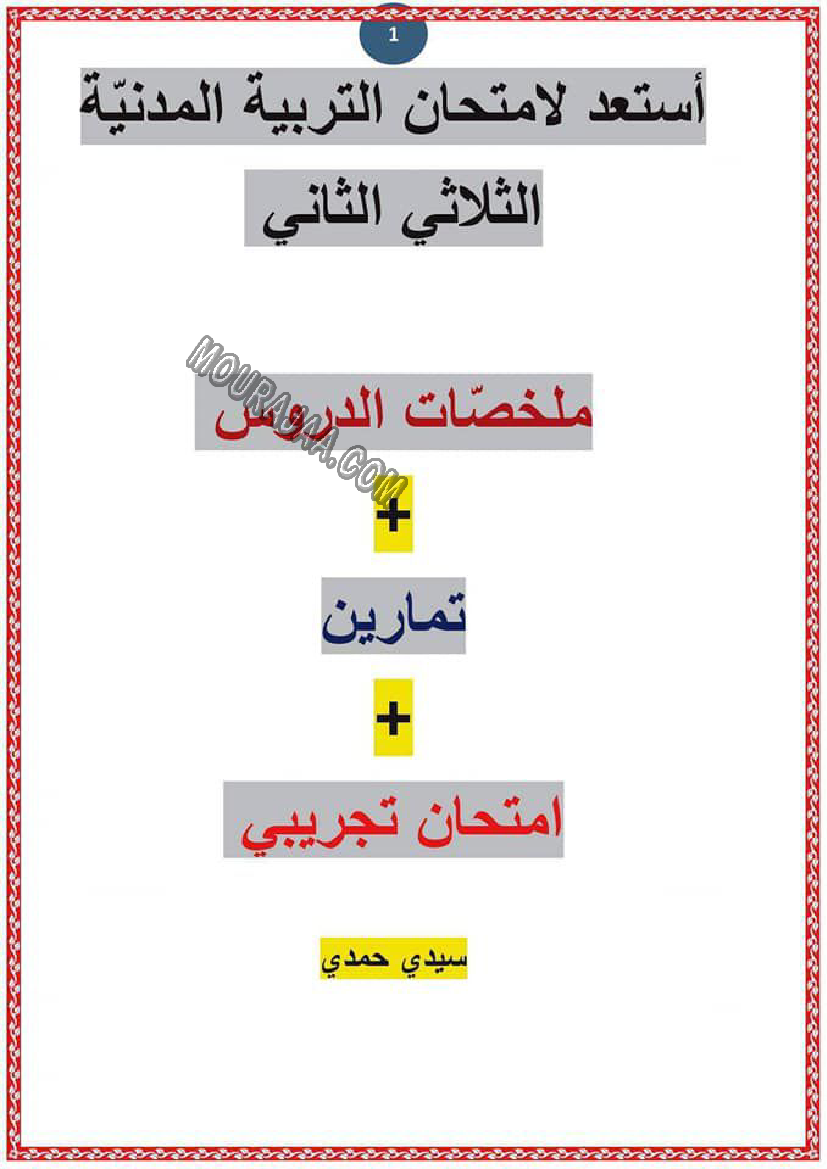 1

أستعد لامتحان التربية المدنيّة

الثلاثي الثاني

ملخصّات الدروس

+

تمارين

+

امتحان تجريبي

سيدي حمدي

MOURAJAA.COM